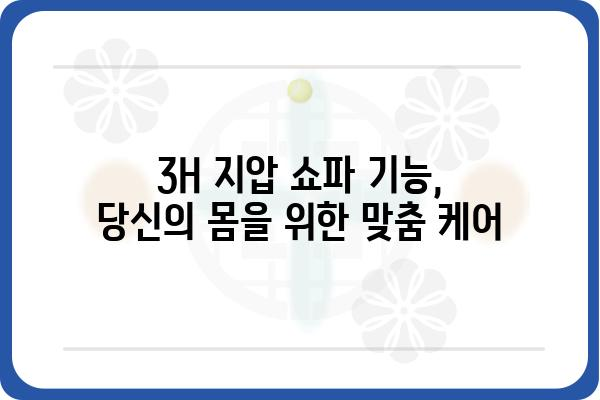 3H 지압 쇼파 기능,
당신의 몸을 위한 맞춤 케어